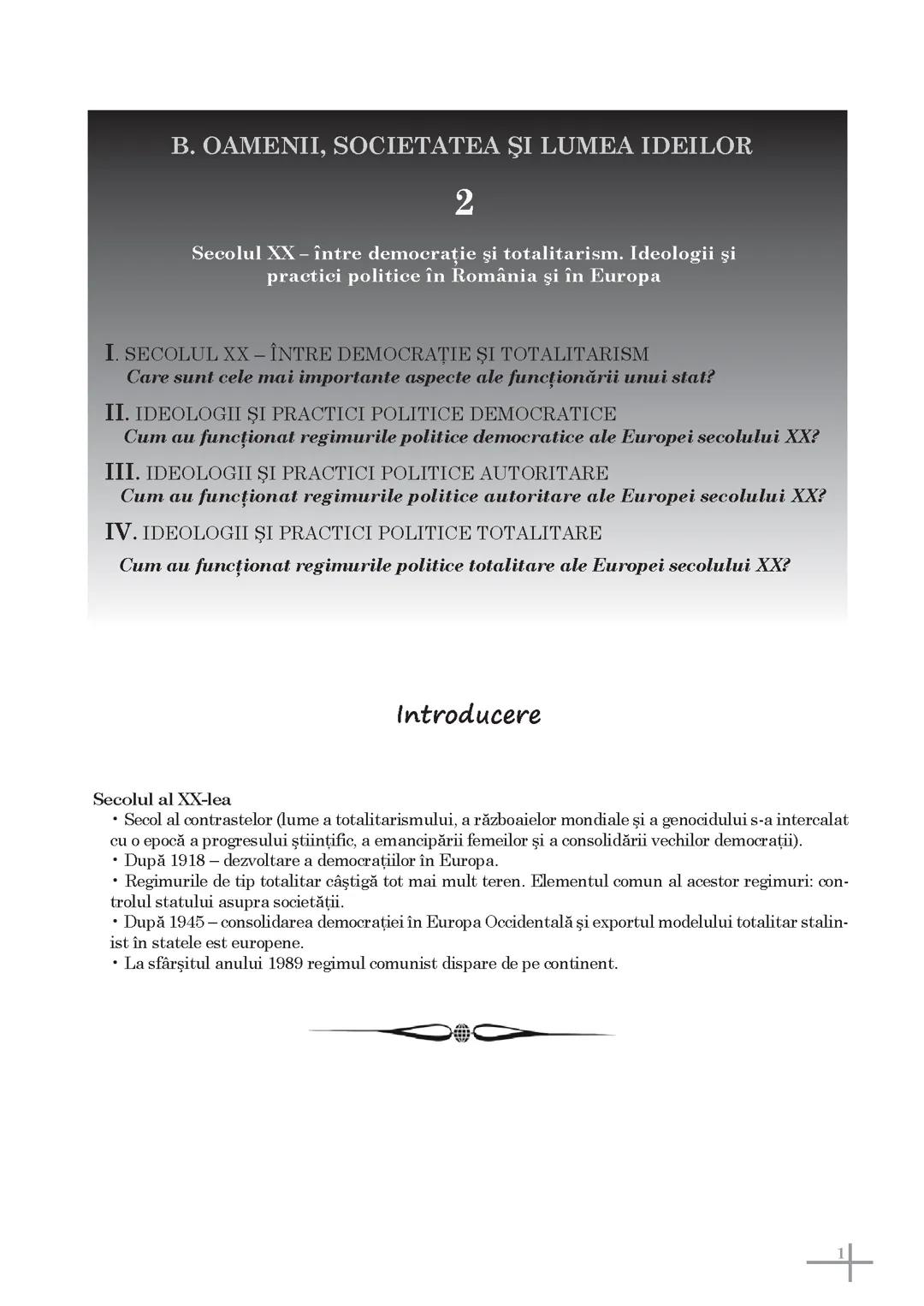 B. OAMENII, SOCIETATEA ŞI LUMEA IDEILOR

2

Secolul XX – între democraţie şi totalitarism. Ideologii şi practici politice în România şi în Europa

I. SECOLUL XX – ÎNTRE DEMOCRAȚIE ȘI TOTALITARISM
Care sunt cele mai importante aspecte ale funcționării unui stat?

II. IDEOLOGII ȘI PRACTICI POLITICE DEMOCRATICE
Cum au funcționat regimurile politice democratice ale Europei secolului XX?

III. IDEOLOGII ȘI PRACTICI POLITICE AUTORITARE
Cum au funcționat regimurile politice autoritare ale Europei secolului XX?

IV. IDEOLOGII ȘI PRACTICI POLITICE TOTALITARE
Cum au funcționat regimurile politice totalitare ale Europei secolului XX?

Introducere

Secolul al XX-lea
• Secol al contrastelor (lume a totalitarismului, a războaielor mondiale și a genocidului s-a intercalat cu o epocă a progresului științific, a emancipării femeilor și a consolidării vechilor democrații).
• După 1918 – dezvoltare a democrațiilor în Europa.
• Regimurile de tip totalitar câștigă tot mai mult teren. Elementul comun al acestor regimuri: controlul statului asupra societății.
• După 1945 – consolidarea democrației în Europa Occidentală și exportul modelului totalitar stalinist în statele est europene.
• La sfârșitul anului 1989 regimul comunist dispare de pe continent.

1